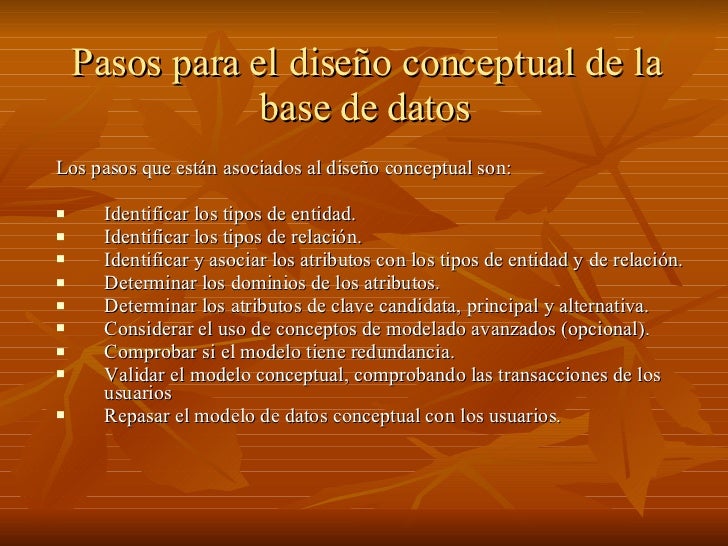 Pasos para el diseño conceptual de la base de datos

Los pasos que están asociados al diseño conceptual son:

• Identificar los tipos de entidad.
• Identificar los tipos de relación.
• Identificar y asociar los atributos con los tipos de entidad y de relación.
• Determinar los dominios de los atributos.
• Determinar los atributos de clave candidata, principal y alternativa.
• Considerar el uso de conceptos de modelado avanzados (opcional).
• Comprobar si el modelo tiene redundancia.
• Validar el modelo conceptual, comprobando las transacciones de los usuarios
• Repasar el modelo de datos conceptual con los usuarios.